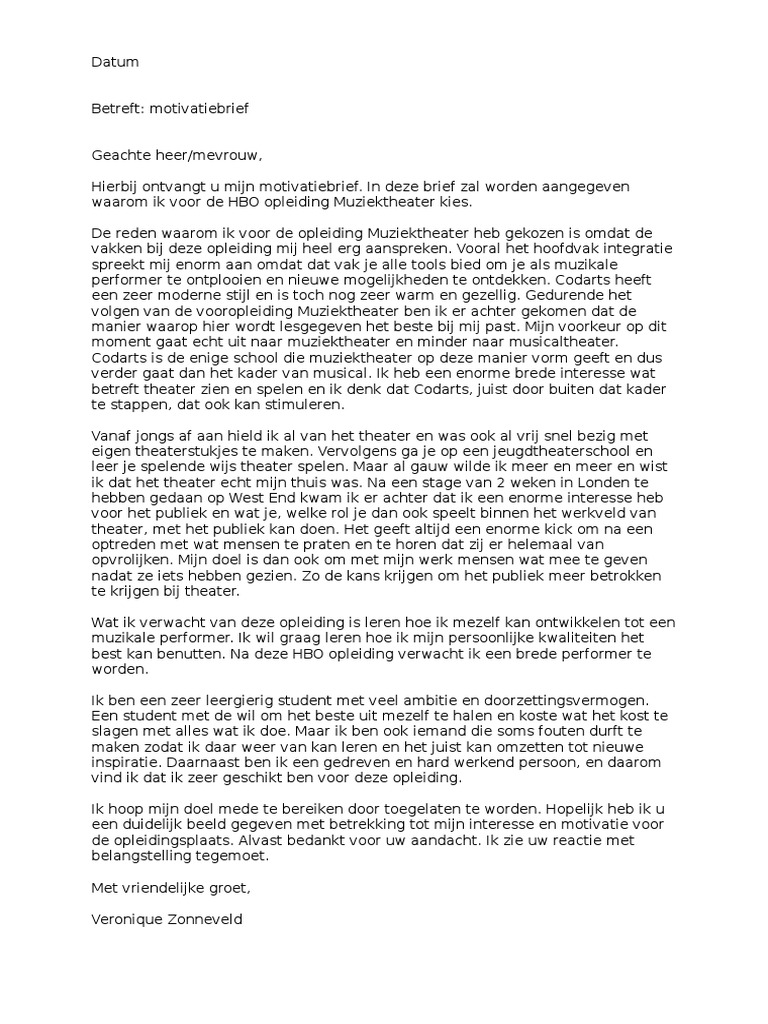 Datum

Betreft: motivatiebrief

Geachte heer/mevrouw,

Hierbij ontvangt u mijn motivatiebrief. In deze brief zal worden aangegeven waarom ik voor de HBO opleiding Muziektheater kies.

De reden waarom ik voor de opleiding Muziektheater heb gekozen is omdat de vakken bij deze opleiding mij heel erg aanspreken. Vooral het hoofdvak integratie spreekt mij enorm aan omdat dat vak je alle tools bied om je als muzikale performer te ontplooien en nieuwe mogelijkheden te ontdekken. Codarts heeft een zeer moderne stijl en is toch nog zeer warm en gezellig. Gedurende het volgen van de vooropleiding Muziektheater ben ik er achter gekomen dat de manier waarop hier wordt lesgegeven het beste bij mij past. Mijn voorkeur op dit moment gaat echt uit naar muziektheater en minder naar musicaltheater. Codarts is de enige school die muziektheater op deze manier vorm geeft en dus verder gaat dan het kader van musical. Ik heb een enorme brede interesse wat betreft theater zien en spelen en ik denk dat Codarts, juist door buiten dat kader te stappen, dat ook kan stimuleren.

Vanaf jongs af aan hield ik al van het theater en was ook al vrij snel bezig met eigen theaterstukjes te maken. Vervolgens ga je op een jeugdtheaterschool en leer je spelende wijs theater spelen. Maar al gauw wilde ik meer en meer en wist ik dat het theater echt mijn thuis was. Na een stage van 2 weken in Londen te hebben gedaan op West End kwam ik er achter dat ik een enorme interesse heb voor het publiek en wat je, welke rol je dan ook speelt binnen het werkveld van theater, met het publiek kan doen. Het geeft altijd een enorme kick om na een optreden met wat mensen te praten en te horen dat zij er helemaal van opvrolijken. Mijn doel is dan ook om met mijn werk mensen wat mee te geven nadat ze iets hebben gezien. Zo de kans krijgen om het publiek meer betrokken te krijgen bij theater.

Wat ik verwacht van deze opleiding is leren hoe ik mezelf kan ontwikkelen tot een muzikale performer. Ik wil graag leren hoe ik mijn persoonlijke kwaliteiten het best kan benutten. Na deze HBO opleiding verwacht ik een brede performer te worden.

Ik ben een zeer leergierig student met veel ambitie en doorzettingsvermogen. Een student met de wil om het beste uit mezelf te halen en koste wat het kost te slagen met alles wat ik doe. Maar ik ben ook iemand die soms fouten durft te maken zodat ik daar weer van kan leren en het juist kan omzetten tot nieuwe inspiratie. Daarnaast ben ik een gedreven en hard werkend persoon, en daarom vind ik dat ik zeer geschikt ben voor deze opleiding.

Ik hoop mijn doel mede te bereiken door toegelaten te worden. Hopelijk heb ik u een duidelijk beeld gegeven met betrekking tot mijn interesse en motivatie voor de opleidingsplaats. Alvast bedankt voor uw aandacht. Ik zie uw reactie met belangstelling tegemoet.

Met vriendelijke groet,

Veronique Zonneveld